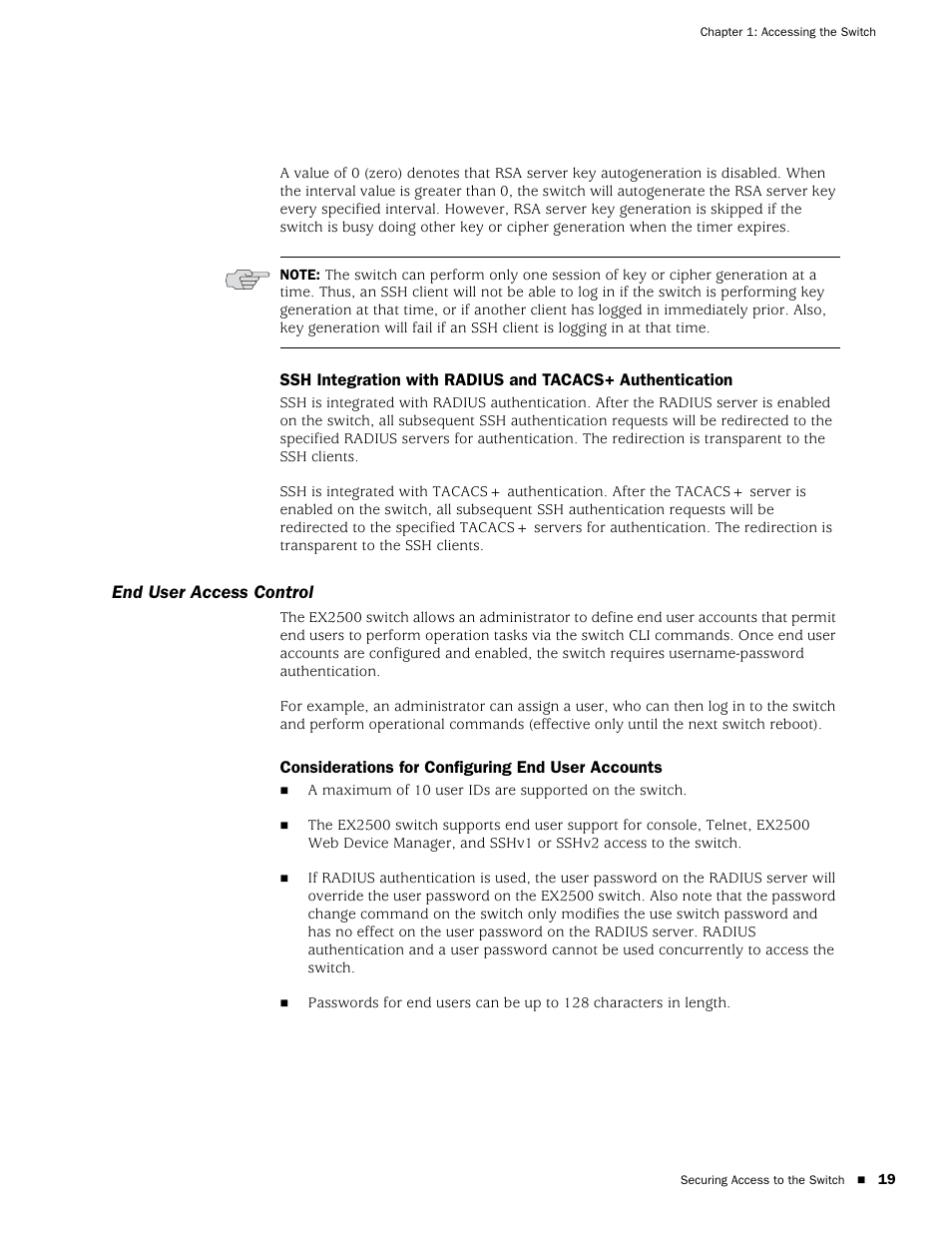 Chapter 1: Accessing the Switch

A value of 0 (zero) denotes that RSA server key autogeneration is disabled. When the interval value is greater than 0, the switch will autogenerate the RSA server key every specified interval. However, RSA server key generation is skipped if the switch is busy doing other key or cipher generation when the timer expires.

NOTE: The switch can perform only one session of key or cipher generation at a time. Thus, an SSH client will not be able to log in if the switch is performing key generation at that time, or if another client has logged in immediately prior. Also, key generation will fail if an SSH client is logging in at that time.

SSH Integration with RADIUS and TACACS+ Authentication

SSH is integrated with RADIUS authentication. After the RADIUS server is enabled on the switch, all subsequent SSH authentication requests will be redirected to the specified RADIUS servers for authentication. The redirection is transparent to the SSH clients.

SSH is integrated with TACACS+ authentication. After the TACACS+ server is enabled on the switch, all subsequent SSH authentication requests will be redirected to the specified TACACS+ servers for authentication. The redirection is transparent to the SSH clients.

End User Access Control

The EX2500 switch allows an administrator to define end user accounts that permit end users to perform operation tasks via the switch CLI commands. Once end user accounts are configured and enabled, the switch requires username-password authentication.

For example, an administrator can assign a user, who can then log in to the switch and perform operational commands (effective only until the next switch reboot).

Considerations for Configuring End User Accounts

■ A maximum of 10 user IDs are supported on the switch.

■ The EX2500 switch supports end user support for console, Telnet, EX2500 Web Device Manager, and SSHv1 or SSHv2 access to the switch.

■ If RADIUS authentication is used, the user password on the RADIUS server will override the user password on the EX2500 switch. Also note that the password change command on the switch only modifies the use switch password and has no effect on the user password on the RADIUS server. RADIUS authentication and a user password cannot be used concurrently to access the switch.

■ Passwords for end users can be up to 128 characters in length.

Securing Access to the Switch ■ 19